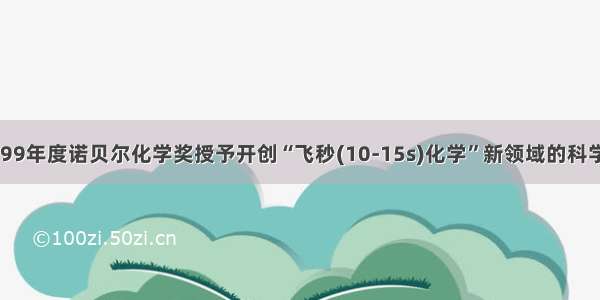 99年度诺贝尔化学奖授予开创“飞秒(10-15s)化学”新领域的科学

©100zi.50zi.cn